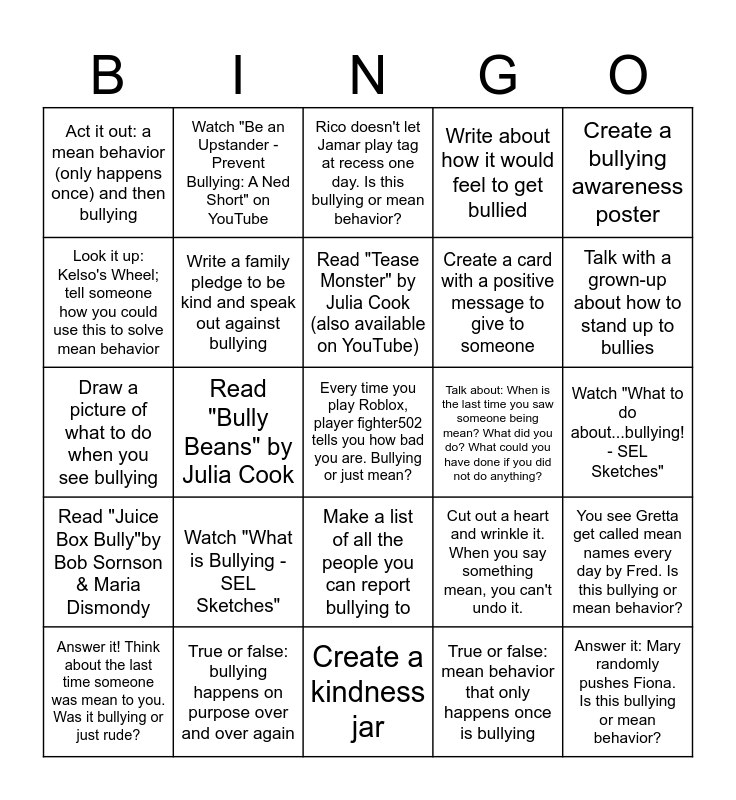 | B | I | N | G | O |
|---|---|---|---|---|
| Act it out: a mean behavior (only happens once) and then bullying | Watch "Be an Upstander - Prevent Bullying: A Ned Short" on YouTube | Rico doesn't let Jamar play tag at recess one day. Is this bullying or mean behavior? | Write about how it would feel to get bullied | Create a bullying awareness poster |
| Look it up: Kelso's Wheel; tell someone how you could use this to solve mean behavior | Write a family pledge to be kind and speak out against bullying | Read "Tease Monster" by Julia Cook (also available on YouTube) | Create a card with a positive message to give to someone | Talk with a grown-up about how to stand up to bullies |
| Draw a picture of what to do when you see bullying | Read "Bully Beans" by Julia Cook | Every time you play Roblox, player fighter502 tells you how bad you are. Bullying or just mean? | Talk about: When is the last time you saw someone being mean? What did you do? What could you have done if you did not do anything? | Watch "What to do about...bullying! - SEL Sketches" |
| Read "Juice Box Bully"by Bob Sornson & Maria Dismondy | Watch "What is Bullying - SEL Sketches" | Make a list of all the people you can report bullying to | Cut out a heart and wrinkle it. When you say something mean, you can't undo it. | You see Gretta get called mean names every day by Fred. Is this bullying or mean behavior? |
| Answer it! Think about the last time someone was mean to you. Was it bullying or just rude? | True or false: bullying happens on purpose over and over again | Create a kindness jar | True or false: mean behavior that only happens once is bullying | Answer it: Mary randomly pushes Fiona. Is this bullying or mean behavior? |